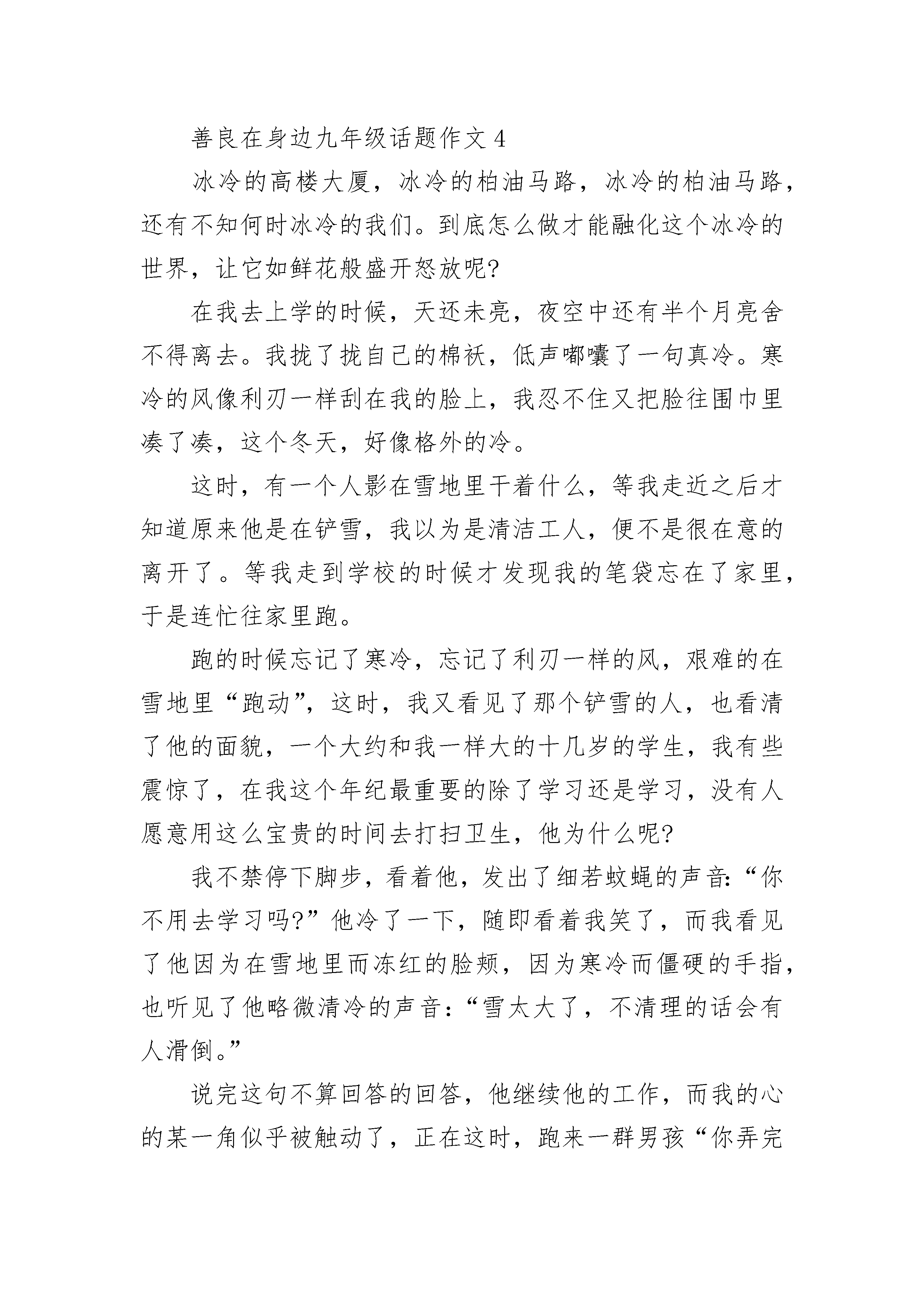 善良在身边九年级话题作文 4

冰冷的高楼大厦，冰冷的柏油马路，冰冷的柏油马路，还有不知何时冰冷的我们。到底怎么做才能融化这个冰冷的世界，让它如鲜花般盛开怒放呢?

在我去上学的时候，天还未亮，夜空中还有半个月亮舍不得离去。我拢了拢自己的棉袄，低声嘟囔了一句真冷。寒冷的风像利刃一样刮在我的脸上，我忍不住又把脸往围巾里凑了凑，这个冬天，好像格外的冷。

这时，有一个人影在雪地里干着什么，等我走近之后才知道原来他是在铲雪，我以为是清洁工人，便不是很在意的离开了。等我走到学校的时候才发现我的笔袋忘在了家里，于是连忙往家里跑。

跑的时候忘记了寒冷，忘记了利刃一样的风，艰难的在雪地里“跑动”，这时，我又看见了那个铲雪的人，也看清了他的面貌，一个大约和我一样大的十几岁的学生，我有些震惊了，在我这个年纪最重要的除了学习还是学习，没有人愿意用这么宝贵的时间去打扫卫生，他为什么呢?

我不禁停下脚步，看着他，发出了细若蚊蝇的声音:“你不用去学习吗?”他冷了一下，随即看着我笑了，而我看见了他因为在雪地里而冻红的脸颊，因为寒冷而僵硬的手指，也听见了他略微清冷的声音:“雪太大了，不清理的话会有人滑倒。”

说完这句不算回答的回答，他继续他的工作，而我的心的某一角似乎被触动了，正在这时，跑来一群男孩“你弄完